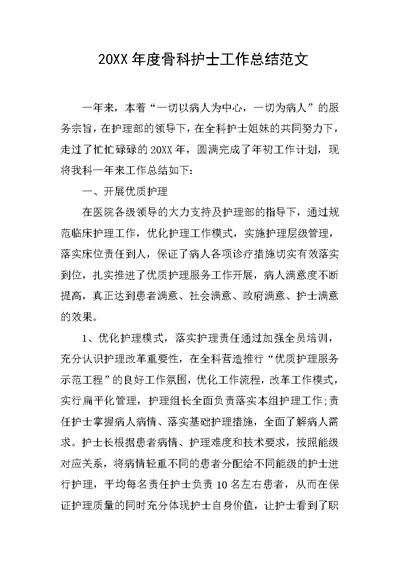 20XX 年度骨科护士工作总结范文

一年来，本着“一切以病人为中心，一切为病人”的服务宗旨，在护理部的领导下，在全科护士姐妹的共同努力下，走过了忙忙碌碌的 20XX 年，圆满完成了年初工作计划，现将我科一年来工作总结如下：

一、开展优质护理

在医院各级领导的大力支持及护理部的指导下，通过规范临床护理工作，优化护理工作模式，实施护理层级管理，落实床位责任到人，保证了病人各项诊疗措施切实有效落实到位，扎实推进了优质护理服务工作开展，病人满意度不断提高，真正达到患者满意、社会满意、政府满意、护士满意的效果。

1、优化护理模式，落实护理责任通过加强全员培训，充分认识护理改革重要性，在全科营造推行“优质护理服务示范工程”的良好工作氛围，优化工作流程，改革工作模式，实行扁平化管理，护理组长全面负责落实本组护理工作;责任护士掌握病人病情、落实基础护理措施，全面了解病人需求。护士长根据患者病情、护理难度和技术要求，按照能级对应关系，将病情轻重不同的患者分配给不同能级的护士进行护理，平均每名责任护士负责 10 名左右患者，从而在保证护理质量的同时充分体现护士自身价值，让护士看到了职